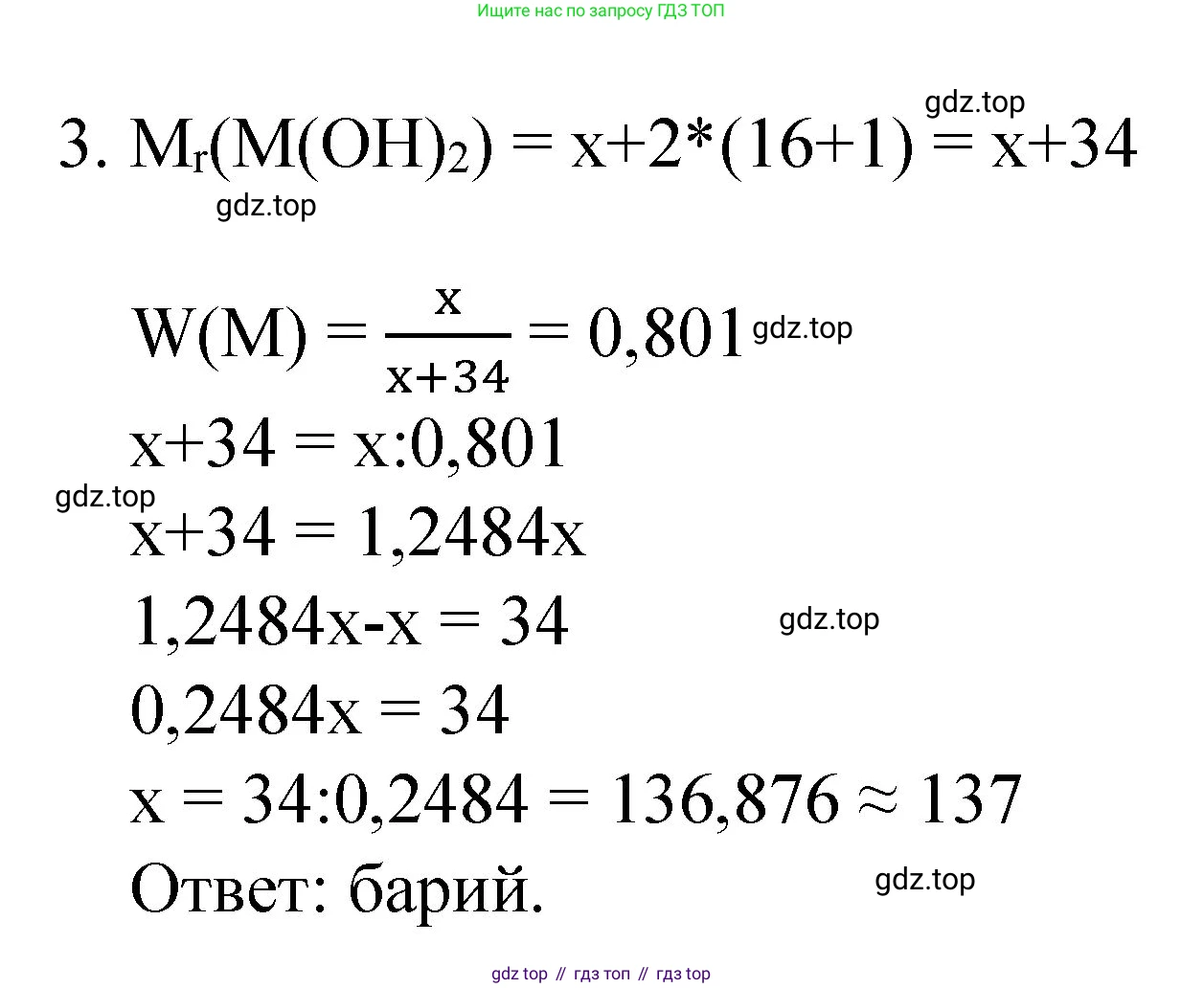 Ищите нас по запросу ГДЗ ТОП

gdz.top

3. $M_r(M(OH)_2) = x+2*(16+1) = x+34$

gdz.top

$W(M) = \frac{x}{x+34} = 0,801$ gdz.top

$x+34 = x:0,801$

gdz.top

$x+34 = 1,2484x$

$1,2484x-x = 34$

gdz.top

$0,2484x = 34$

$x = 34:0,2484 = 136,876 \approx 137$

Ответ: барий.

gdz.top

gdz top // гдз топ // гдз top